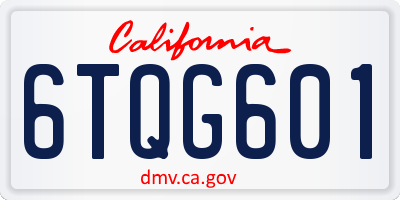 California

6TQG601

dmv.ca.gov